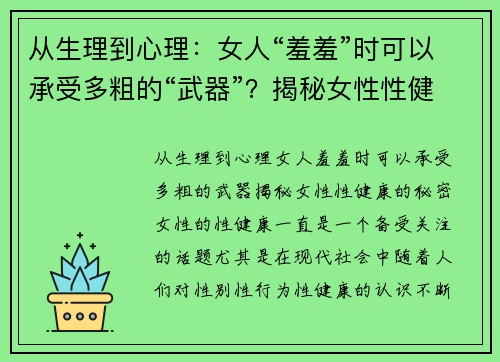 从生理到心理：女人“羞羞”时可以承受多粗的“武器”？揭秘女性性健

从生理到心理女人羞羞时可以承受多粗的武器揭秘女性性健康的秘密女性的性健康一直是一个备受关注的话题尤其是在现代社会中随着人们对性别性行为性健康的认识不断